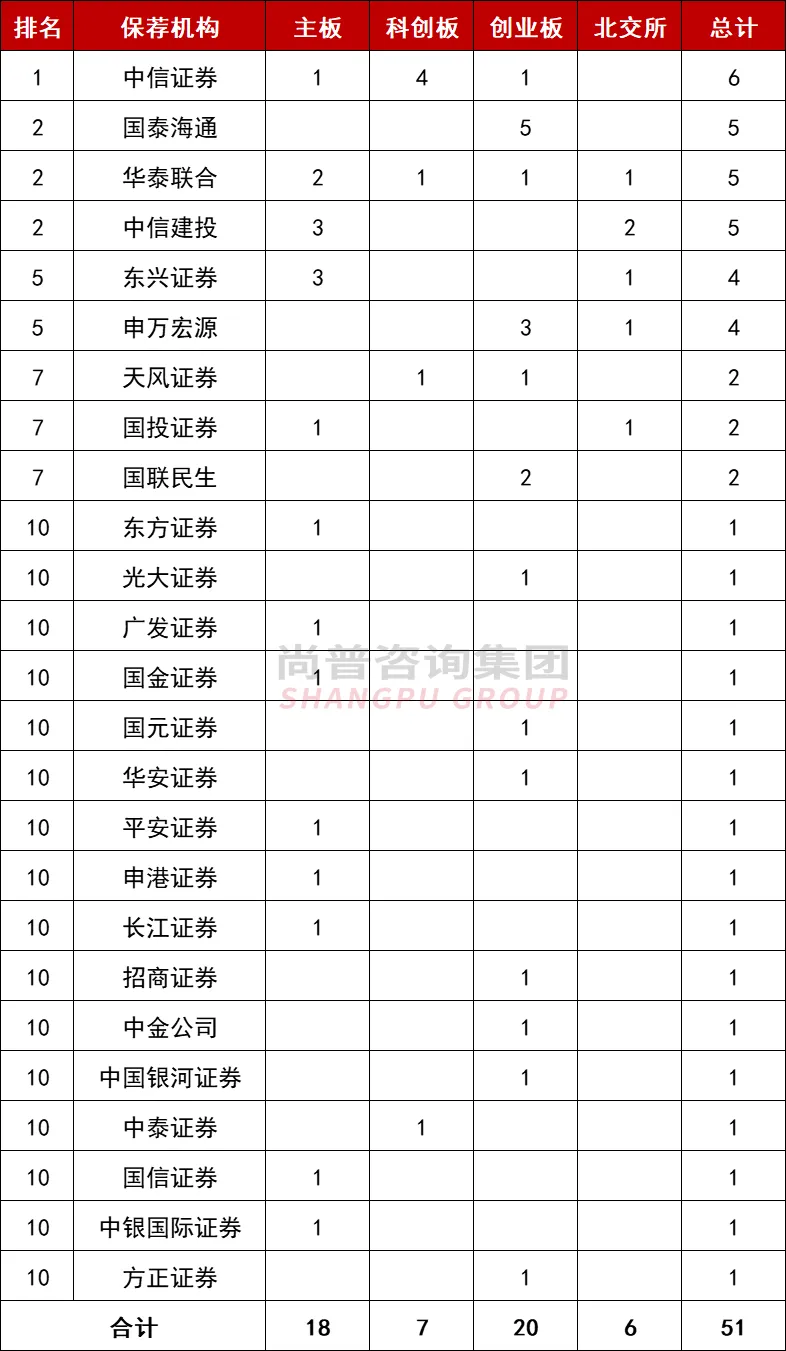 | 排名 | 保荐机构 | 主板 | 科创板 | 创业板 | 北交所 | 总计 |
|---|---|---|---|---|---|---|
| 1 | 中信证券 | 1 | 4 | 1 |  | 6 |
| 2 | 国泰海通 |  |  | 5 |  | 5 |
| 2 | 华泰联合 | 2 | 1 | 1 | 1 | 5 |
| 2 | 中信建投 | 3 |  |  | 2 | 5 |
| 5 | 东兴证券 | 3 |  |  | 1 | 4 |
| 5 | 申万宏源 |  |  | 3 | 1 | 4 |
| 7 | 天风证券 |  | 1 | 1 |  | 2 |
| 7 | 国投证券 | 1 |  |  | 1 | 2 |
| 7 | 国联民生 |  |  | 2 |  | 2 |
| 10 | 东方证券 | 1 |  |  |  | 1 |
| 10 | 光大证券 |  |  | 1 |  | 1 |
| 10 | 广发证券 | 1 |  |  |  | 1 |
| 10 | 国金证券 | 1 |  |  |  | 1 |
| 10 | 国元证券 |  |  | 1 |  | 1 |
| 10 | 华安证券 |  |  | 1 |  | 1 |
| 10 | 平安证券 | 1 |  |  |  | 1 |
| 10 | 申港证券 | 1 |  |  |  | 1 |
| 10 | 长江证券 | 1 |  |  |  | 1 |
| 10 | 招商证券 |  |  | 1 |  | 1 |
| 10 | 中金公司 |  |  | 1 |  | 1 |
| 10 | 中国银河证券 |  |  | 1 |  | 1 |
| 10 | 中泰证券 |  | 1 |  |  | 1 |
| 10 | 国信证券 | 1 |  |  |  | 1 |
| 10 | 中银国际证券 | 1 |  |  |  | 1 |
| 10 | 方正证券 |  |  | 1 |  | 1 |
| 合计 |  | 18 | 7 | 20 | 6 | 51 |

尚普咨询集团
SHANGPU GROUP